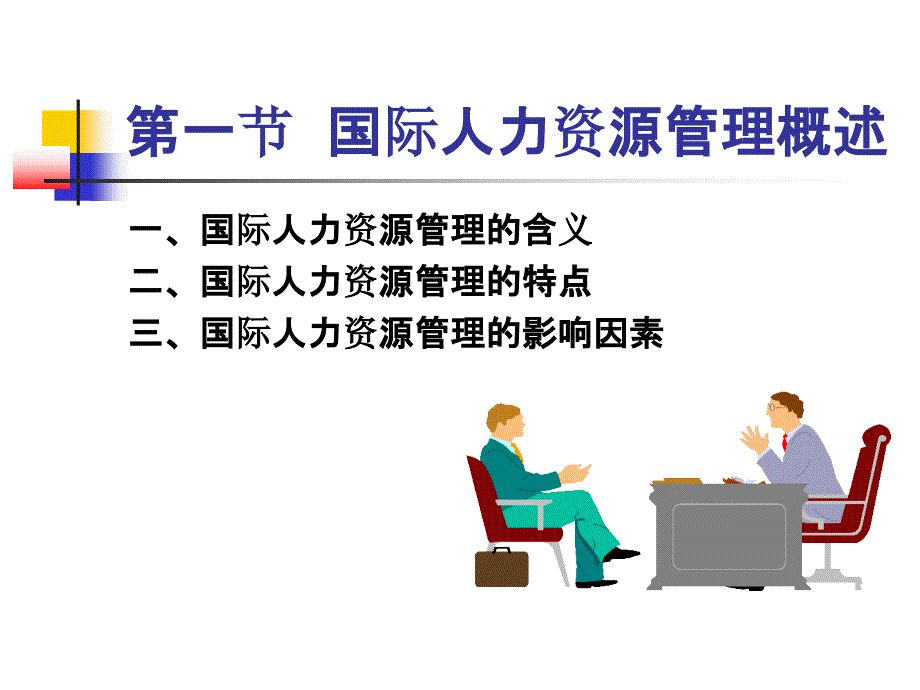 第一节 国际人力资源管理概述

一、国际人力资源管理的含义
二、国际人力资源管理的特点
三、国际人力资源管理的影响因素